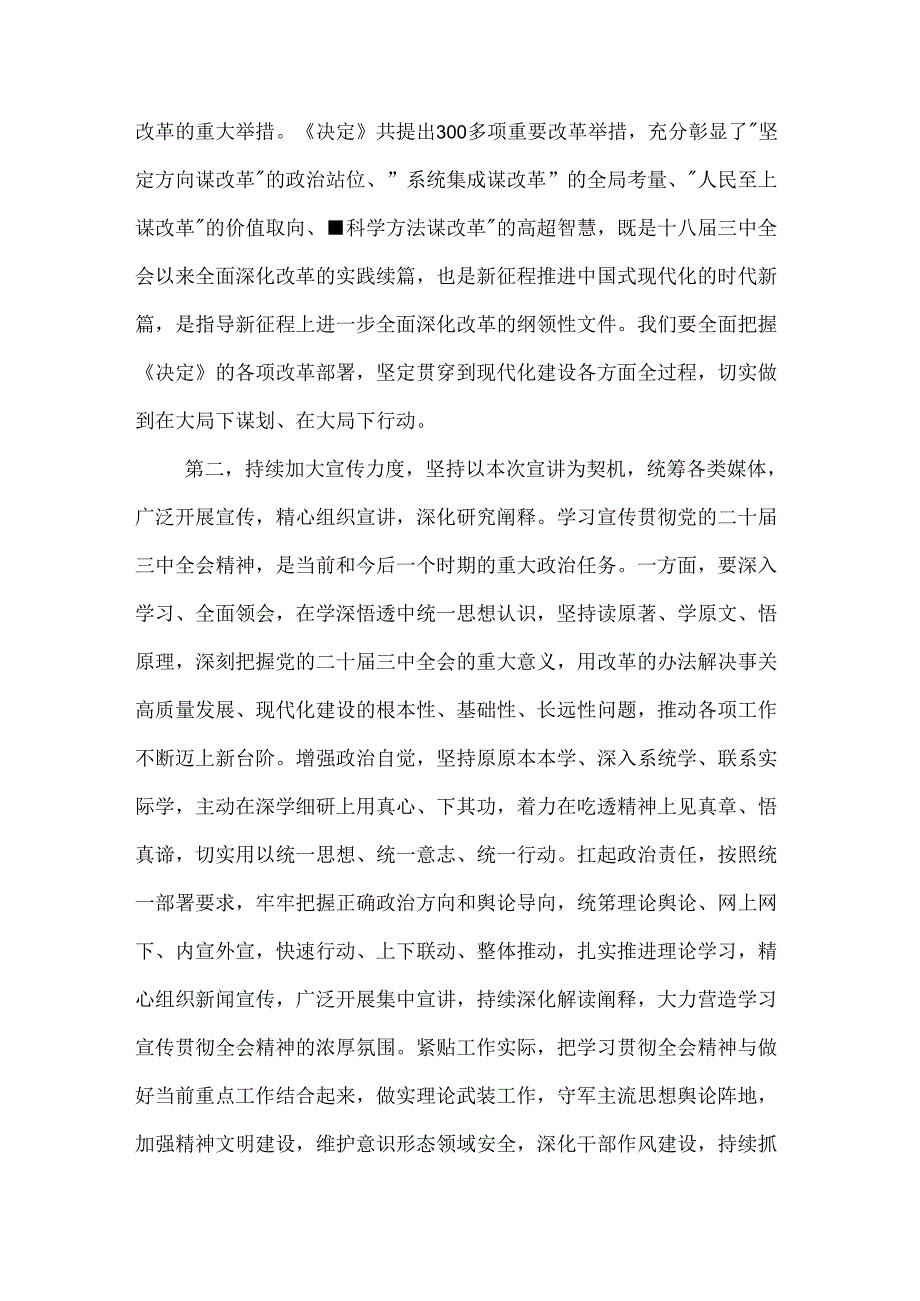 改革的重大举措。《决定》共提出300多项重要改革举措，充分彰显了"坚定方向谋改革"的政治站位、”系统集成谋改革”的全局考量、"人民至上谋改革"的价值取向、■科学方法谋改革"的高超智慧，既是十八届三中全会以来全面深化改革的实践续篇，也是新征程推进中国式现代化的时代新篇，是指导新征程上进一步全面深化改革的纲领性文件。我们要全面把握《决定》的各项改革部署，坚定贯穿到现代化建设各方面全过程，切实做到在大局下谋划、在大局下行动。

第二，持续加大宣传力度，坚持以本次宣讲为契机，统筹各类媒体，广泛开展宣传，精心组织宣讲，深化研究阐释。学习宣传贯彻党的二十届三中全会精神，是当前和今后一个时期的重大政治任务。一方面，要深入学习、全面领会，在学深悟透中统一思想认识，坚持读原著、学原文、悟原理，深刻把握党的二十届三中全会的重大意义，用改革的办法解决事关高质量发展、现代化建设的根本性、基础性、长远性问题，推动各项工作不断迈上新台阶。增强政治自觉，坚持原原本本学、深入系统学、联系实际学，主动在深学细研上用真心、下其功，着力在吃透精神上见真章、悟真谛，切实用以统一思想、统一意志、统一行动。扛起政治责任，按照统一部署要求，牢牢把握正确政治方向和舆论导向，统筹理论舆论、网上网下、内宣外宣，快速行动、上下联动、整体推动，扎实推进理论学习，精心组织新闻宣传，广泛开展集中宣讲，持续深化解读阐释，大力营造学习宣传贯彻全会精神的浓厚氛围。紧贴工作实际，把学习贯彻全会精神与做好当前重点工作结合起来，做实理论武装工作，守军主流思想舆论阵地，加强精神文明建设，维护意识形态领域安全，深化干部作风建设，持续抓